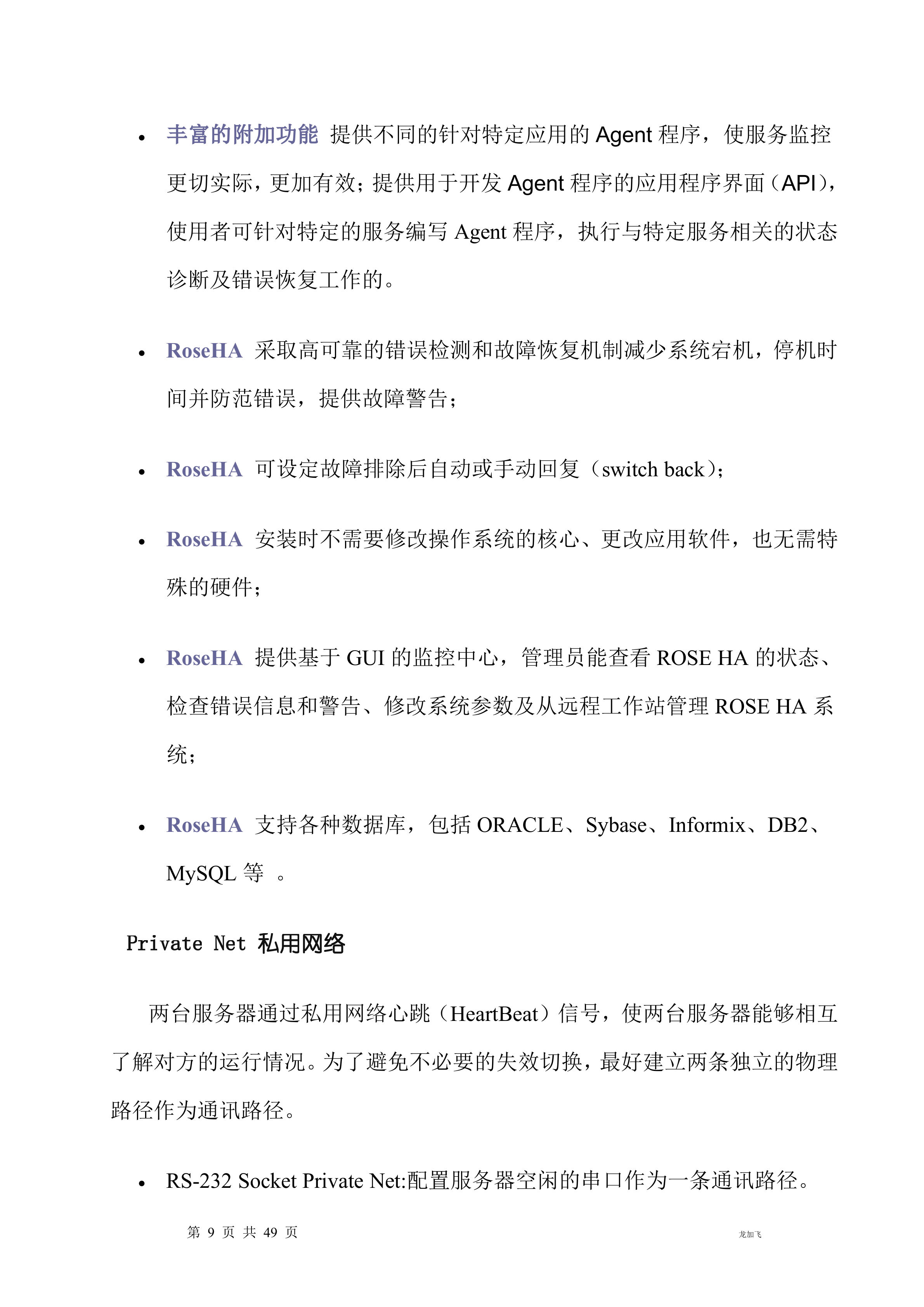 • 丰富的附加功能 提供不同的针对特定应用的 Agent 程序，使服务监控更切实际，更加有效；提供用于开发 Agent 程序的应用程序界面（API），使用者可针对特定的服务编写 Agent 程序，执行与特定服务相关的状态诊断及错误恢复工作的。

• RoseHA 采取高可靠的错误检测和故障恢复机制减少系统宕机，停机时间并防范错误，提供故障警告；

• RoseHA 可设定故障排除后自动或手动回复（switch back）；

• RoseHA 安装时不需要修改操作系统的核心、更改应用软件，也无需特殊的硬件；

• RoseHA 提供基于 GUI 的监控中心，管理员能查看 ROSE HA 的状态、检查错误信息和警告、修改系统参数及从远程工作站管理 ROSE HA 系统；

• RoseHA 支持各种数据库，包括 ORACLE、Sybase、Informix、DB2、MySQL 等 。

Private Net 私用网络

两台服务器通过私用网络心跳（HeartBeat）信号，使两台服务器能够相互了解对方的运行情况。为了避免不必要的失效切换，最好建立两条独立的物理路径作为通讯路径。

• RS-232 Socket Private Net:配置服务器空闲的串口作为一条通讯路径。

第 9 页 共 49 页

龙加飞